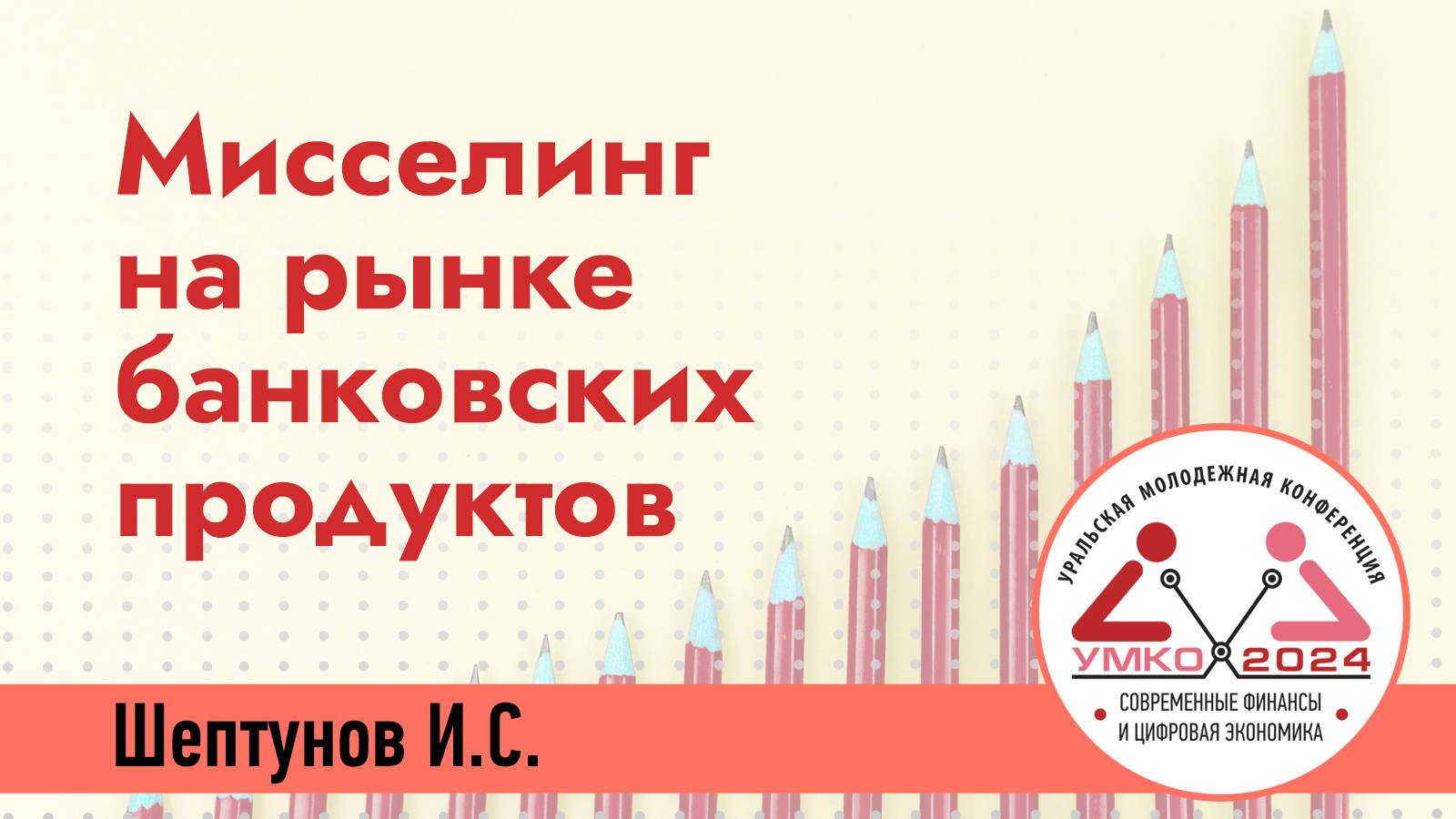 Мисселинг на рынке банковских продуктов

Шептунов И.С.

УРАЛЬСКАЯ МОЛОДЕЖНАЯ КОНФЕРЕНЦИЯ

УМКО 2024

СОВРЕМЕННЫЕ ФИНАНСЫ И ЦИФРОВАЯ ЭКОНОМИКА